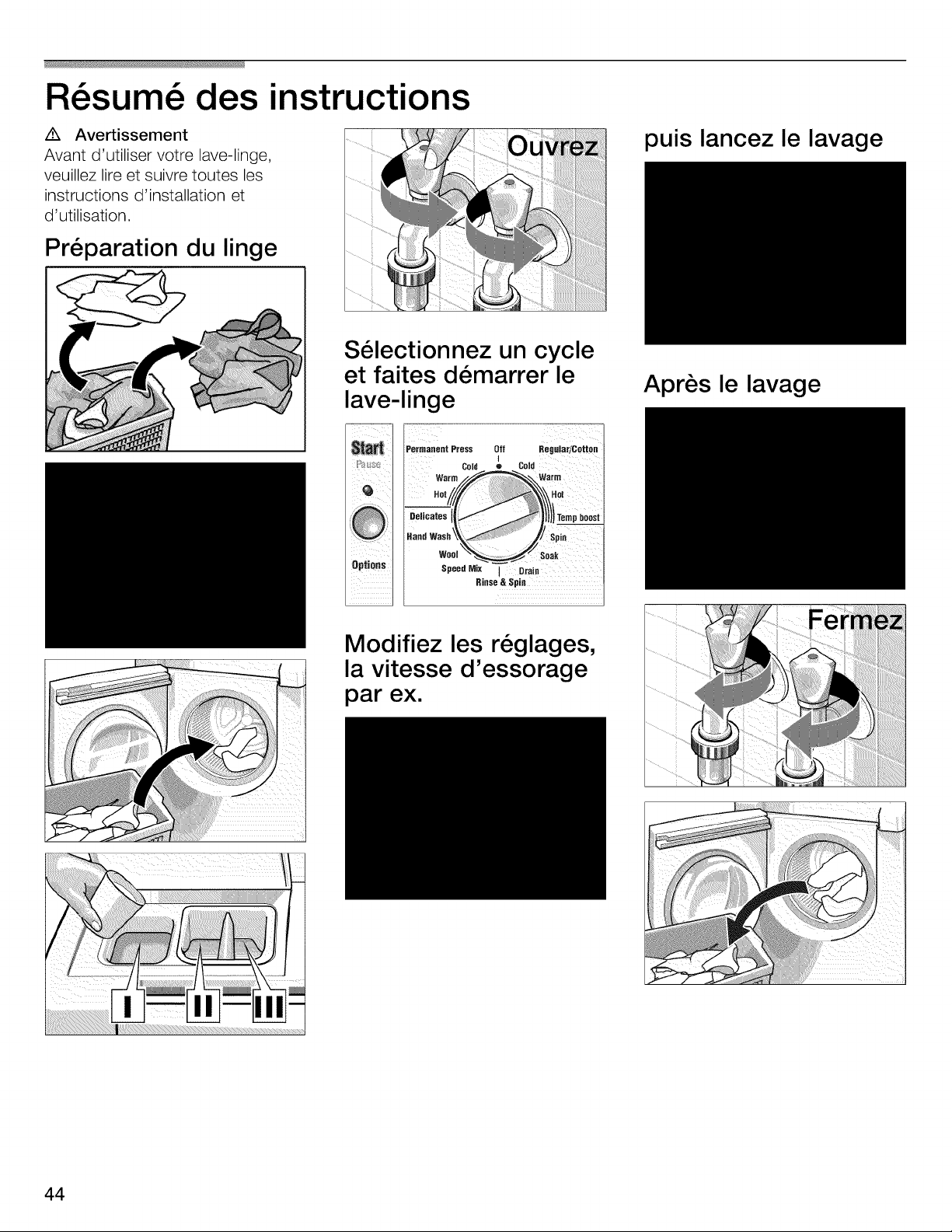 Résumé des instructions

⚠ Avertissement
Avant d'utiliser votre lave-linge, veuillez lire et suivre toutes les instructions d'installation et d'utilisation.

Préparation du linge

I II III

Ouvrez

Sélectionnez un cycle et faites démarrer le lave-linge

Start
Pause
Options

Permanent Press Off Regular/Cotton
Cold Cold
Warm Warm
Hot Hot
Delicates Temp boost
Hand Wash Spin
Wool Soak
Speed Mix Drain
Rinse & Spin

Modifiez les réglages, la vitesse d'essorage par ex.

puis lancez le lavage

Après le lavage

Fermez

44